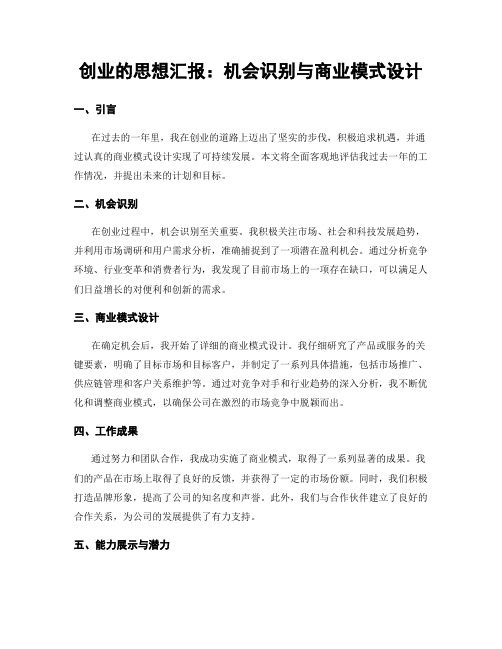 创业的思想汇报：机会识别与商业模式设计

一、引言

在过去的一年里，我在创业的道路上迈出了坚实的步伐，积极追求机遇，并通过认真的商业模式设计实现了可持续发展。本文将全面客观地评估我过去一年的工作情况，并提出未来的计划和目标。

二、机会识别

在创业过程中，机会识别至关重要。我积极关注市场、社会和科技发展趋势，并利用市场调研和用户需求分析，准确捕捉到了一项潜在盈利机会。通过分析竞争环境、行业变革和消费者行为，我发现了目前市场上的一项存在缺口，可以满足人们日益增长的对便利和创新的需求。

三、商业模式设计

在确定机会后，我开始了详细的商业模式设计。我仔细研究了产品或服务的关键要素，明确了目标市场和目标客户，并制定了一系列具体措施，包括市场推广、供应链管理和客户关系维护等。通过对竞争对手和行业趋势的深入分析，我不断优化和调整商业模式，以确保公司在激烈的市场竞争中脱颖而出。

四、工作成果

通过努力和团队合作，我成功实施了商业模式，取得了一系列显著的成果。我们的产品在市场上取得了良好的反馈，并获得了一定的市场份额。同时，我们积极打造品牌形象，提高了公司的知名度和声誉。此外，我们与合作伙伴建立了良好的合作关系，为公司的发展提供了有力支持。

五、能力展示与潜力